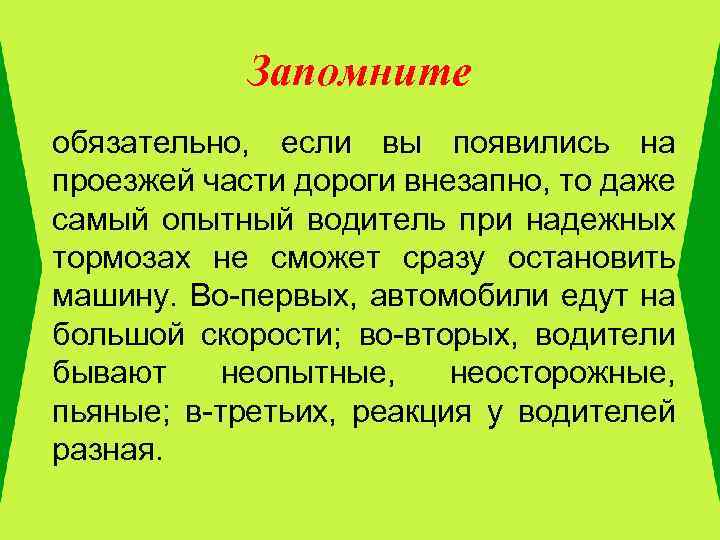 Запомните

обязательно, если вы появились на проезжей части дороги внезапно, то даже самый опытный водитель при надежных тормозах не сможет сразу остановить машину. Во-первых, автомобили едут на большой скорости; во-вторых, водители бывают неопытные, неосторожные, пьяные; в-третьих, реакция у водителей разная.